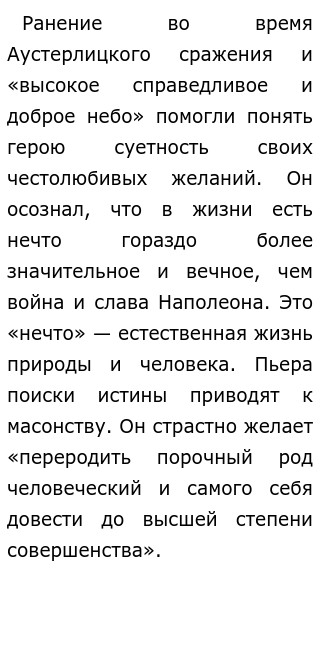 Ранение во время Аустерлицкого сражения и «высокое справедливое и доброе небо» помогли понять герою суетность своих честолюбивых желаний. Он осознал, что в жизни есть нечто гораздо более значительное и вечное, чем война и слава Наполеона. Это «нечто» — естественная жизнь природы и человека. Пьера поиски истины приводят к масонству. Он страстно желает «переродить порочный род человеческий и самого себя довести до высшей степени совершенства».